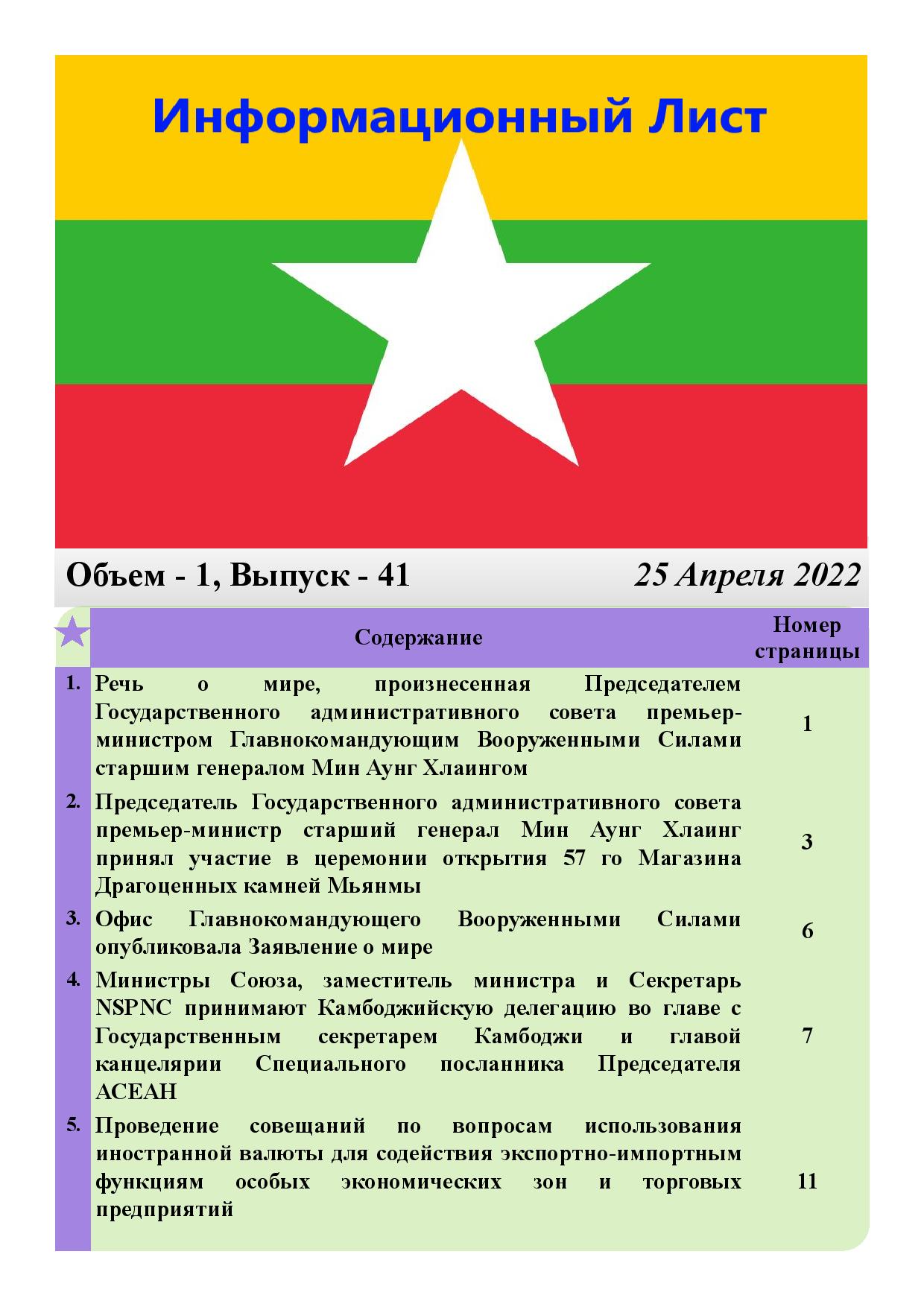 Информационный Лист

Объем - 1, Выпуск - 41

25 Апреля 2022

| | Содержание | Номер страницы |
|---|---|---|
| 1. | Речь о мире, произнесенная Председателем Государственного административного совета премьер-министром Главнокомандующим Вооруженными Силами старшим генералом Мин Аунг Хлаингом | 1 |
| 2. | Председатель Государственного административного совета премьер-министр старший генерал Мин Аунг Хлаинг принял участие в церемонии открытия 57 го Магазина Драгоценных камней Мьянмы | 3 |
| 3. | Офис Главнокомандующего Вооруженными Силами опубликовала Заявление о мире | 6 |
| 4. | Министры Союза, заместитель министра и Секретарь NSPNC принимают Камбоджийскую делегацию во главе с Государственным секретарем Камбоджи и главой канцелярии Специального посланника Председателя АСЕАН | 7 |
| 5. | Проведение совещаний по вопросам использования иностранной валюты для содействия экспортно-импортным функциям особых экономических зон и торговых предприятий | 11 |